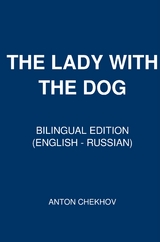 THE LADY WITH THE DOG

BILINGUAL EDITION (ENGLISH - RUSSIAN)

ANTON CHEKHOV